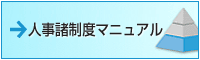 人事諸制度マニュアル